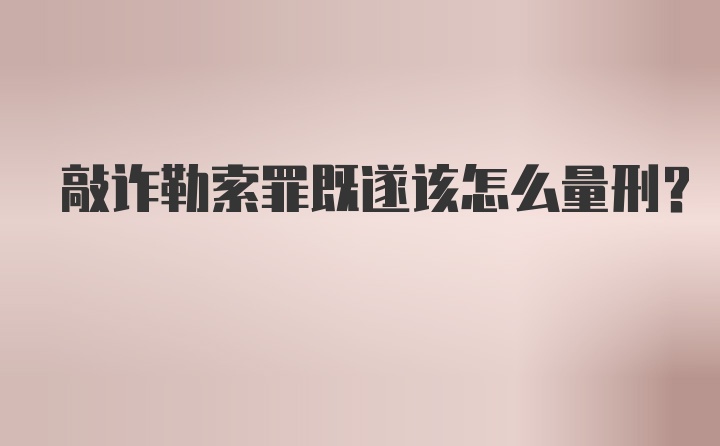 敲诈勒索罪既遂该怎么量刑？